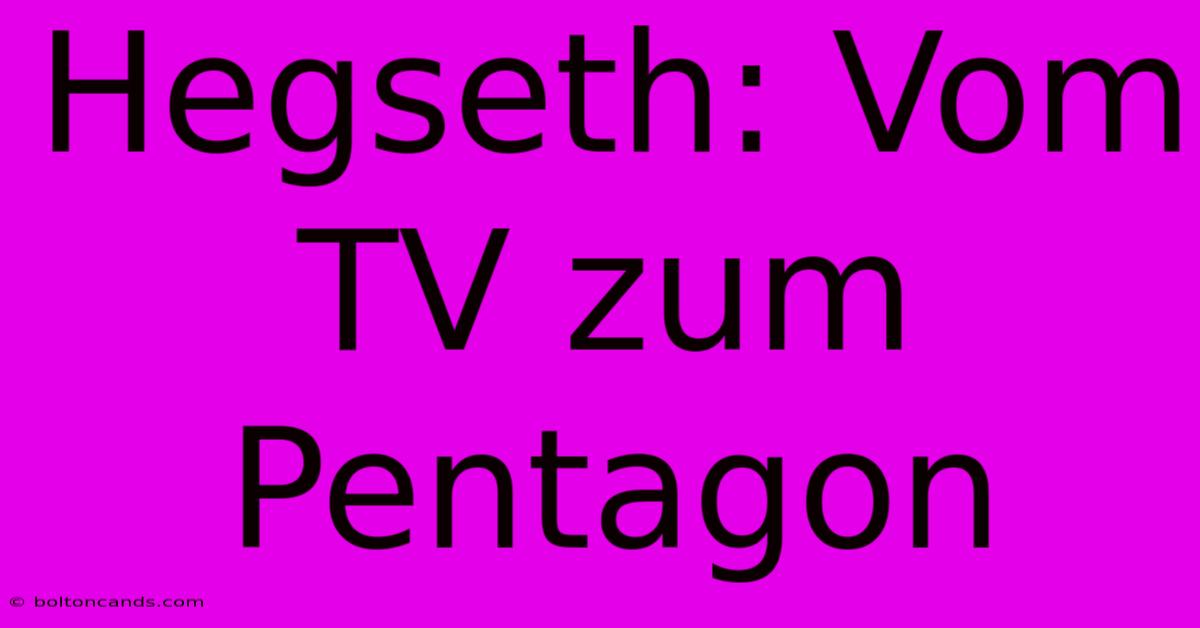 Hegseth: Vom TV zum Pentagon

© boltoncands.com